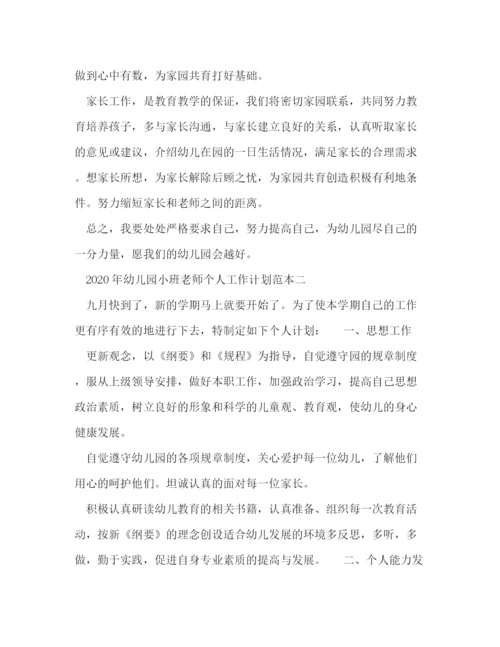 做到心中有数，为家园共育打好基础。

家长工作，是教育教学的保证，我们将密切家园联系，共同努力教育培养孩子，多与家长沟通，与家长建立良好的关系，认真听取家长的意见或建议，介绍幼儿在园的一日生活情况，满足家长的合理需求。想家长所想，为家长解除后顾之忧，为家园共育创造积极有利地条件。努力缩短家长和老师之间的距离。

总之，我要处处严格要求自己，努力提高自己，为幼儿园尽自己的一分力量，愿我们的幼儿园会越好。

2020年幼儿园小班老师个人工作计划范本二

九月快到了，新的学期马上就要开始了。为了使本学期自己的工作更有序有效的地进行下去，特制定如下个人计划：　一、思想工作

更新观念，以《纲要》和《规程》为指导，自觉遵守园的规章制度，服从上级领导安排，做好本职工作，加强政治学习，提高自己思想政治素质，树立良好的形象和科学的儿童观、教育观，使幼儿的身心健康发展。

自觉遵守幼儿园的各项规章制度，关心爱护每一位幼儿，了解他们用心的呵护他们。坦诚认真的面对每一位家长。

积极认真研读幼儿教育的相关书籍，认真准备、组织每一次教育活动，按新《纲要》的理念创设适合幼儿发展的环境多反思，多听，多做，勤于实践，促进自身专业素质的提高与发展。　二、个人能力发